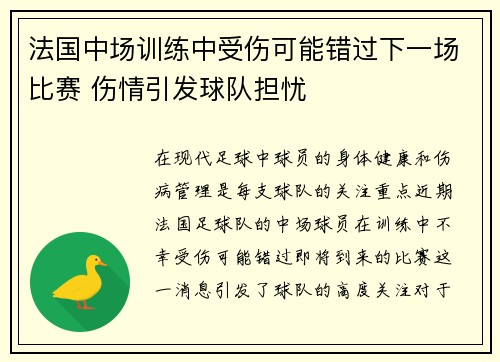 法国中场训练中受伤可能错过下一场比赛 伤情引发球队担忧

在现代足球中球员的身体健康和伤病管理是每支球队的关注重点近期法国足球队的中场球员在训练中不幸受伤可能错过即将到来的比赛这一消息引发了球队的高度关注对于